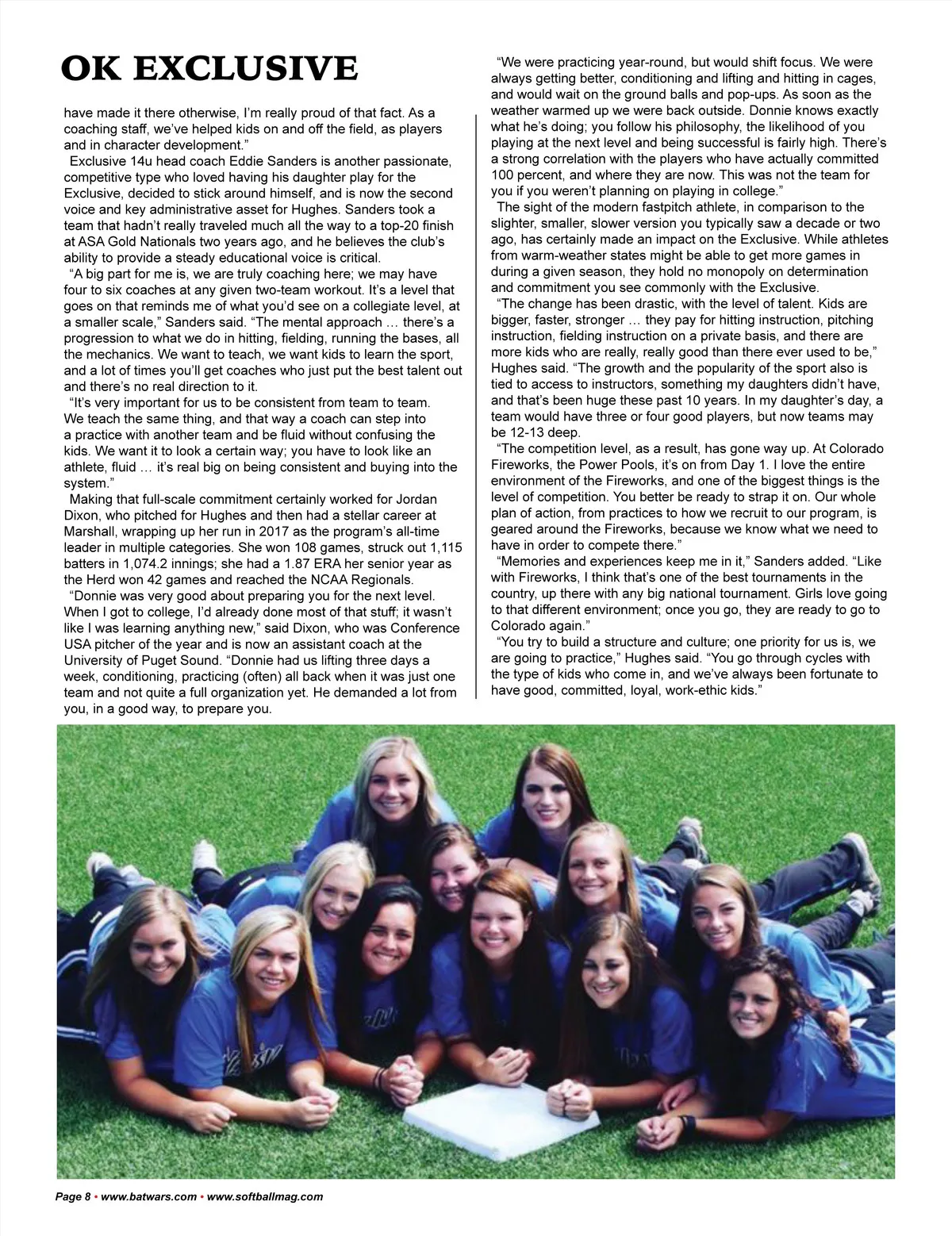 OK EXCLUSIVE

have made it there otherwise, I'm really proud of that fact. As a coaching staff, we've helped kids on and off the field, as players and in character development."

Exclusive 14u head coach Eddie Sanders is another passionate, competitive type who loved having his daughter play for the Exclusive, decided to stick around himself, and is now the second voice and key administrative asset for Hughes. Sanders took a team that hadn't really traveled much all the way to a top-20 finish at ASA Gold Nationals two years ago, and he believes the club's ability to provide a steady educational voice is critical.

"A big part for me is, we are truly coaching here; we may have four to six coaches at any given two-team workout. It's a level that goes on that reminds me of what you'd see on a collegiate level, at a smaller scale," Sanders said. "The mental approach … there's a progression to what we do in hitting, fielding, running the bases, all the mechanics. We want to teach, we want kids to learn the sport, and a lot of times you'll get coaches who just put the best talent out and there's no real direction to it.

"It's very important for us to be consistent from team to team. We teach the same thing, and that way a coach can step into a practice with another team and be fluid without confusing the kids. We want it to look a certain way; you have to look like an athlete, fluid … it's real big on being consistent and buying into the system."

Making that full-scale commitment certainly worked for Jordan Dixon, who pitched for Hughes and then had a stellar career at Marshall, wrapping up her run in 2017 as the program's all-time leader in multiple categories. She won 108 games, struck out 1,115 batters in 1,074.2 innings; she had a 1.87 ERA her senior year as the Herd won 42 games and reached the NCAA Regionals.

"Donnie was very good about preparing you for the next level. When I got to college, I'd already done most of that stuff; it wasn't like I was learning anything new," said Dixon, who was Conference USA pitcher of the year and is now an assistant coach at the University of Puget Sound. "Donnie had us lifting three days a week, conditioning, practicing (often) all back when it was just one team and not quite a full organization yet. He demanded a lot from you, in a good way, to prepare you.

"We were practicing year-round, but would shift focus. We were always getting better, conditioning and lifting and hitting in cages, and would wait on the ground balls and pop-ups. As soon as the weather warmed up we were back outside. Donnie knows exactly what he's doing; you follow his philosophy, the likelihood of you playing at the next level and being successful is fairly high. There's a strong correlation with the players who have actually committed 100 percent, and where they are now. This was not the team for you if you weren't planning on playing in college."

The sight of the modern fastpitch athlete, in comparison to the slighter, smaller, slower version you typically saw a decade or two ago, has certainly made an impact on the Exclusive. While athletes from warm-weather states might be able to get more games in during a given season, they hold no monopoly on determination and commitment you see commonly with the Exclusive.

"The change has been drastic, with the level of talent. Kids are bigger, faster, stronger … they pay for hitting instruction, pitching instruction, fielding instruction on a private basis, and there are more kids who are really, really good than there ever used to be," Hughes said. "The growth and the popularity of the sport also is tied to access to instructors, something my daughters didn't have, and that's been huge these past 10 years. In my daughter's day, a team would have three or four good players, but now teams may be 12-13 deep.

"The competition level, as a result, has gone way up. At Colorado Fireworks, the Power Pools, it's on from Day 1. I love the entire environment of the Fireworks, and one of the biggest things is the level of competition. You better be ready to strap it on. Our whole plan of action, from practices to how we recruit to our program, is geared around the Fireworks, because we know what we need to have in order to compete there."

"Memories and experiences keep me in it," Sanders added. "Like with Fireworks, I think that's one of the best tournaments in the country, up there with any big national tournament. Girls love going to that different environment; once you go, they are ready to go to Colorado again."

"You try to build a structure and culture; one priority for us is, we are going to practice," Hughes said. "You go through cycles with the type of kids who come in, and we've always been fortunate to have good, committed, loyal, work-ethic kids."

Page 8 • www.batwars.com • www.softballmag.com